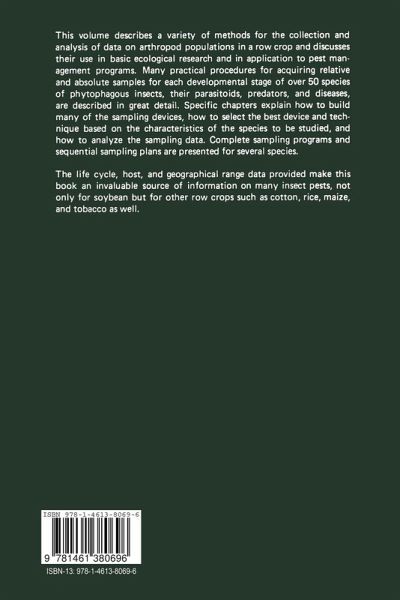 This volume describes a variety of methods for the collection and analysis of data on arthropod populations in a row crop and discusses their use in basic ecological research and in application to pest management programs. Many practical procedures for acquiring relative and absolute samples for each developmental stage of over 50 species of phytophagous insects, their parasitoids, predators, and diseases, are described in great detail. Specific chapters explain how to build many of the sampling devices, how to select the best device and technique based on the characteristics of the species to be studied, and how to analyze the sampling data. Complete sampling programs and sequential sampling plans are presented for several species.

The life cycle, host, and geographical range data provided make this book an invaluable source of information on many insect pests, not only for soybean but for other row crops such as cotton, rice, maize, and tobacco as well.

ISBN 978-1-4613-8069-6

9 781461 380696

ISBN-13: 978-1-4613-8069-6